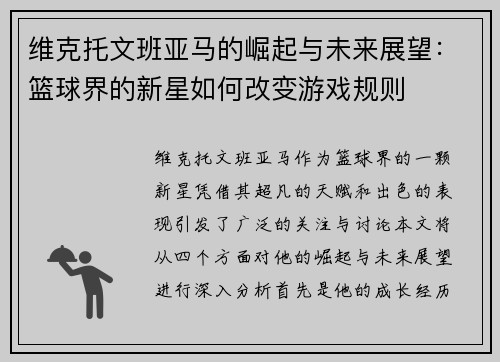 维克托文班亚马的崛起与未来展望：篮球界的新星如何改变游戏规则

维克托文班亚马作为篮球界的一颗新星凭借其超凡的天赋和出色的表现引发了广泛的关注与讨论本文将从四个方面对他的崛起与未来展望进行深入分析首先是他的成长经历